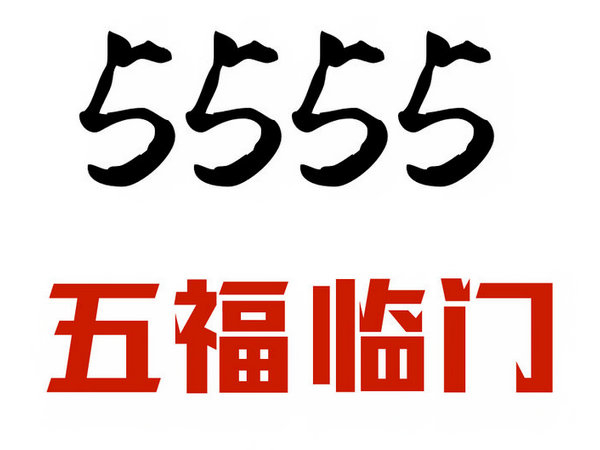 5555

五福临门